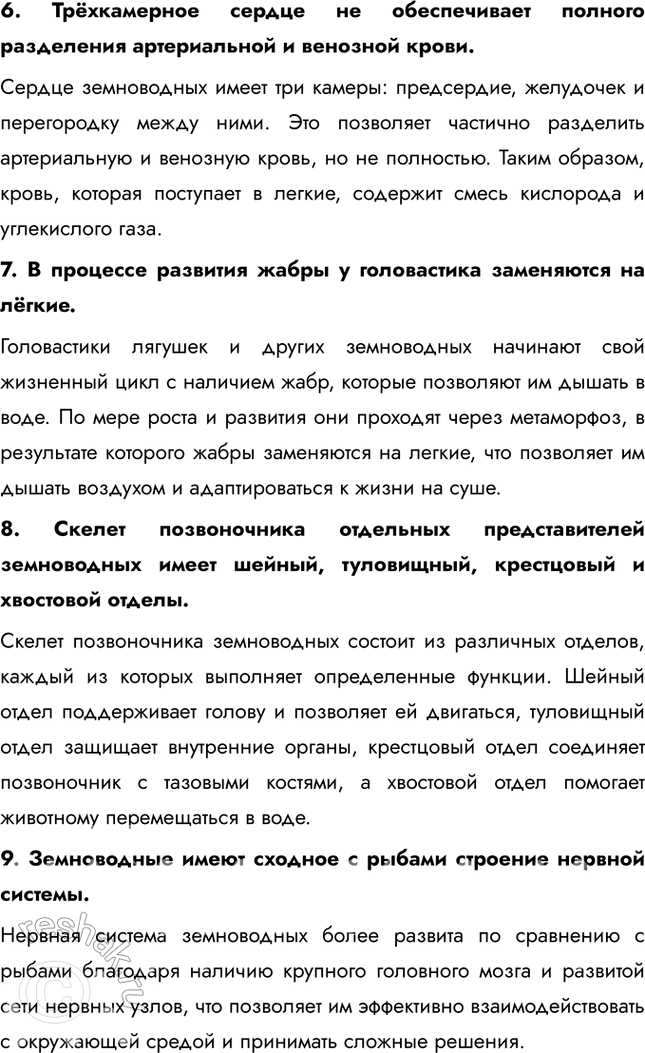 6. Трёхкамерное сердце не обеспечивает полного разделения артериальной и венозной крови.

Сердце земноводных имеет три камеры: предсердие, желудочек и перегородку между ними. Это позволяет частично разделить артериальную и венозную кровь, но не полностью. Таким образом, кровь, которая поступает в легкие, содержит смесь кислорода и углекислого газа.

7. В процессе развития жабры у головастика заменяются на лёгкие.

Головастики лягушек и других земноводных начинают свой жизненный цикл с наличием жабр, которые позволяют им дышать в воде. По мере роста и развития они проходят через метаморфоз, в результате которого жабры заменяются на легкие, что позволяет им дышать воздухом и адаптироваться к жизни на суше.

8. Скелет позвоночника отдельных представителей земноводных имеет шейный, туловищный, крестцовый и хвостовой отделы.

Скелет позвоночника земноводных состоит из различных отделов, каждый из которых выполняет определенные функции. Шейный отдел поддерживает голову и позволяет ей двигаться, туловищный отдел защищает внутренние органы, крестцовый отдел соединяет позвоночник с тазовыми костями, а хвостовой отдел помогает животному перемещаться в воде.

9. Земноводные имеют сходное с рыбами строение нервной системы.

Нервная система земноводных более развита по сравнению с рыбами благодаря наличию крупного головного мозга и развитой сети нервных узлов, что позволяет им эффективно взаимодействовать с окружающей средой и принимать сложные решения.

reshak.ru